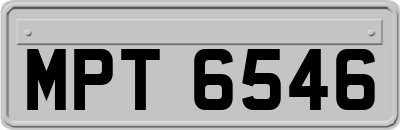 MPT 6546